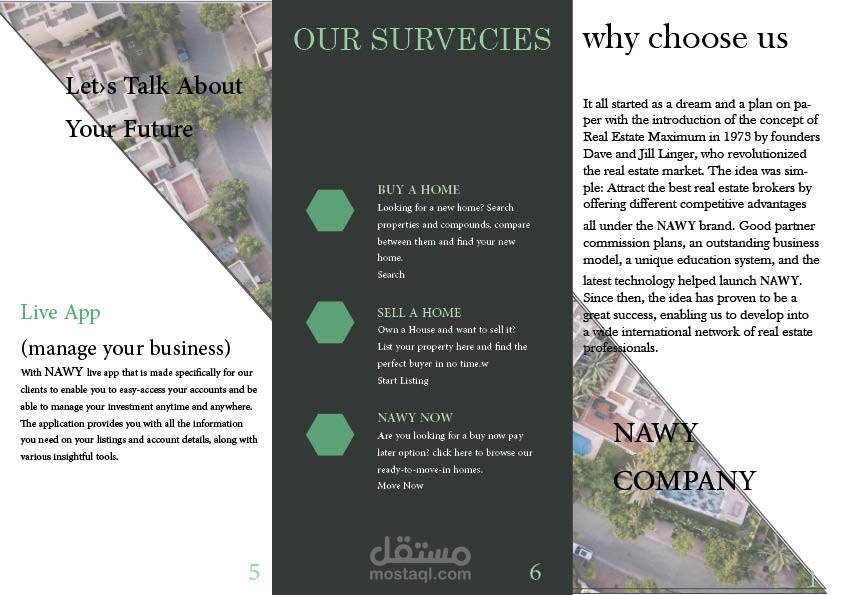 Let›s Talk About

Your Future

Live App

(manage your business)

With NAWY live app that is made specifically for our clients to enable you to easy-access your accounts and be able to manage your investment anytime and anywhere. The application provides you with all the information you need on your listings and account details, along with various insightful tools.

5

OUR SURVECIES

BUY A HOME

Looking for a new home? Search properties and compounds, compare between them and find your new home.

Search

SELL A HOME

Own a House and want to sell it? List your property here and find the perfect buyer in no time.w

Start Listing

NAWY NOW

Are you looking for a buy now pay later option? click here to browse our ready-to-move-in homes.

Move Now

مستقل
mostaql.com

6

why choose us

It all started as a dream and a plan on paper with the introduction of the concept of Real Estate Maximum in 1973 by founders Dave and Jill Linger, who revolutionized the real estate market. The idea was simple: Attract the best real estate brokers by offering different competitive advantages all under the NAWY brand. Good partner commission plans, an outstanding business model, a unique education system, and the latest technology helped launch NAWY. Since then, the idea has proven to be a great success, enabling us to develop into a wide international network of real estate professionals.

NAWY

COMPANY

1